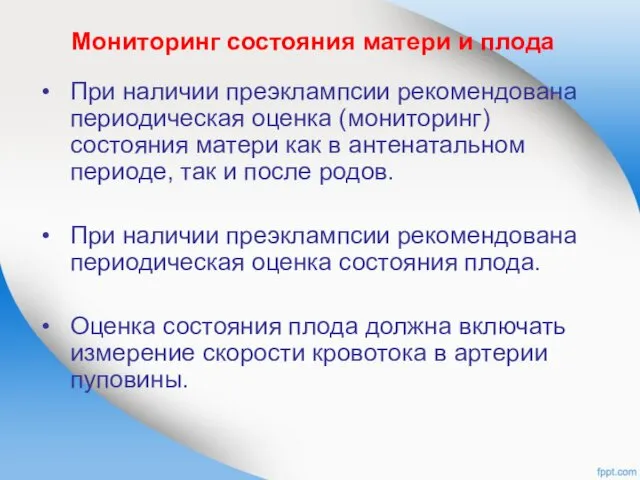 Мониторинг состояния матери и плода

• При наличии преэклампсии рекомендована периодическая оценка (мониторинг) состояния матери как в антенатальном периоде, так и после родов.

• При наличии преэклампсии рекомендована периодическая оценка состояния плода.

• Оценка состояния плода должна включать измерение скорости кровотока в артерии пуповины.

fppt.com